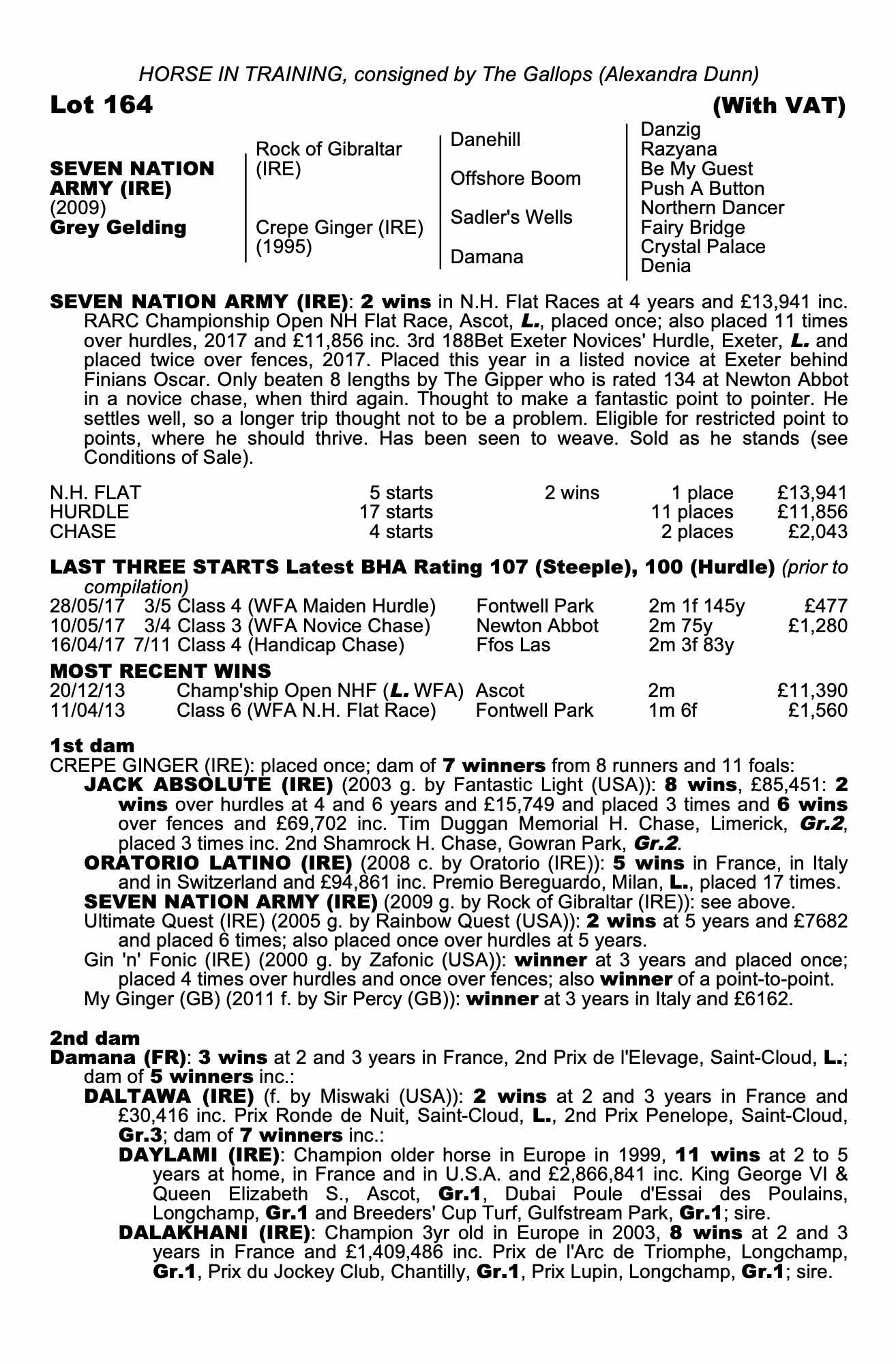 HORSE IN TRAINING, consigned by The Gallops (Alexandra Dunn)

Lot 164 (With VAT)

SEVEN NATION ARMY (IRE)
(2009)
Grey Gelding

Rock of Gibraltar (IRE)
Crepe Ginger (IRE) (1995)

Danehill
Offshore Boom
Sadler's Wells
Damana

Danzig
Razyana
Be My Guest
Push A Button
Northern Dancer
Fairy Bridge
Crystal Palace
Denia

SEVEN NATION ARMY (IRE): 2 wins in N.H. Flat Races at 4 years and £13,941 inc. RARC Championship Open NH Flat Race, Ascot, L., placed once; also placed 11 times over hurdles, 2017 and £11,856 inc. 3rd 188Bet Exeter Novices' Hurdle, Exeter, L. and placed twice over fences, 2017. Placed this year in a listed novice at Exeter behind Finians Oscar. Only beaten 8 lengths by The Gipper who is rated 134 at Newton Abbot in a novice chase, when third again. Thought to make a fantastic point to pointer. He settles well, so a longer trip thought not to be a problem. Eligible for restricted point to points, where he should thrive. Has been seen to weave. Sold as he stands (see Conditions of Sale).

| N.H. FLAT | 5 starts | 2 wins | 1 place | £13,941 |
|---|---|---|---|---|
| HURDLE | 17 starts | | 11 places | £11,856 |
| CHASE | 4 starts | | 2 places | £2,043 |

LAST THREE STARTS Latest BHA Rating 107 (Steeple), 100 (Hurdle) (prior to compilation)

| 28/05/17 | 3/5 Class 4 (WFA Maiden Hurdle) | Fontwell Park | 2m 1f 145y | £477 |
|---|---|---|---|---|
| 10/05/17 | 3/4 Class 3 (WFA Novice Chase) | Newton Abbot | 2m 75y | £1,280 |
| 16/04/17 | 7/11 Class 4 (Handicap Chase) | Ffos Las | 2m 3f 83y | |

MOST RECENT WINS

| 20/12/13 | Champ'ship Open NHF (L. WFA) | Ascot | 2m | £11,390 |
|---|---|---|---|---|
| 11/04/13 | Class 6 (WFA N.H. Flat Race) | Fontwell Park | 1m 6f | £1,560 |

1st dam
CREPE GINGER (IRE): placed once; dam of 7 winners from 8 runners and 11 foals:
JACK ABSOLUTE (IRE) (2003 g. by Fantastic Light (USA)): 8 wins, £85,451: 2 wins over hurdles at 4 and 6 years and £15,749 and placed 3 times and 6 wins over fences and £69,702 inc. Tim Duggan Memorial H. Chase, Limerick, Gr.2, placed 3 times inc. 2nd Shamrock H. Chase, Gowran Park, Gr.2.
ORATORIO LATINO (IRE) (2008 c. by Oratorio (IRE)): 5 wins in France, in Italy and in Switzerland and £94,861 inc. Premio Bereguardo, Milan, L., placed 17 times.
SEVEN NATION ARMY (IRE) (2009 g. by Rock of Gibraltar (IRE)): see above.
Ultimate Quest (IRE) (2005 g. by Rainbow Quest (USA)): 2 wins at 5 years and £7682 and placed 6 times; also placed once over hurdles at 5 years.
Gin 'n' Fonic (IRE) (2000 g. by Zafonic (USA)): winner at 3 years and placed once; placed 4 times over hurdles and once over fences; also winner of a point-to-point.
My Ginger (GB) (2011 f. by Sir Percy (GB)): winner at 3 years in Italy and £6162.

2nd dam
Damana (FR): 3 wins at 2 and 3 years in France, 2nd Prix de l'Elevage, Saint-Cloud, L.; dam of 5 winners inc.:
DALTAWA (IRE) (f. by Miswaki (USA)): 2 wins at 2 and 3 years in France and £30,416 inc. Prix Ronde de Nuit, Saint-Cloud, L., 2nd Prix Penelope, Saint-Cloud, Gr.3; dam of 7 winners inc.:
DAYLAMI (IRE): Champion older horse in Europe in 1999, 11 wins at 2 to 5 years at home, in France and in U.S.A. and £2,866,841 inc. King George VI & Queen Elizabeth S., Ascot, Gr.1, Dubai Poule d'Essai des Poulains, Longchamp, Gr.1 and Breeders' Cup Turf, Gulfstream Park, Gr.1; sire.
DALAKHANI (IRE): Champion 3yr old in Europe in 2003, 8 wins at 2 and 3 years in France and £1,409,486 inc. Prix de l'Arc de Triomphe, Longchamp, Gr.1, Prix du Jockey Club, Chantilly, Gr.1, Prix Lupin, Longchamp, Gr.1; sire.